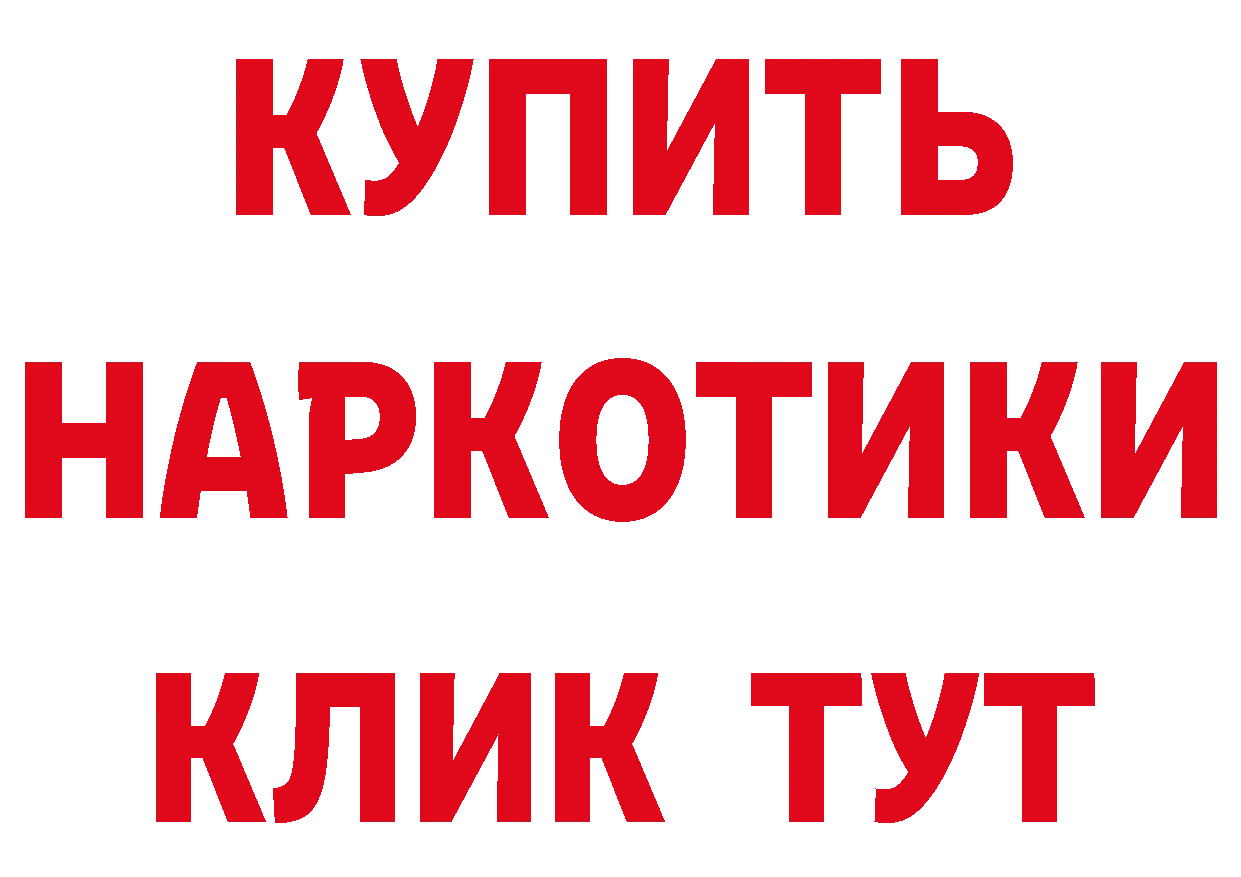 КУПИТЬ
НАРКОТИКИ
КЛИК ТУТ